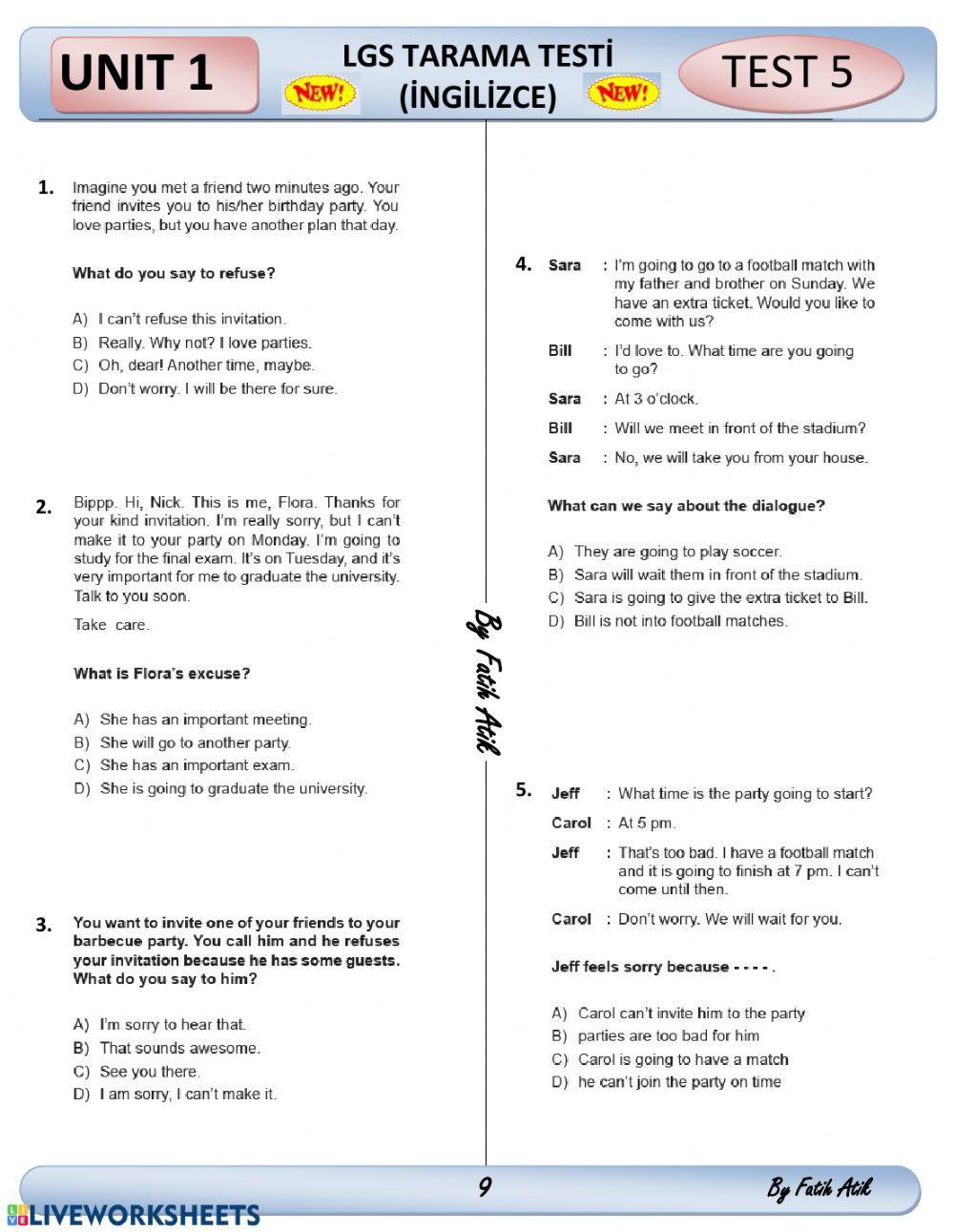 UNIT 1

LGS TARAMA TESTİ
NEW! (İNGİLİZCE) NEW!

TEST 5

1. Imagine you met a friend two minutes ago. Your friend invites you to his/her birthday party. You love parties, but you have another plan that day.

What do you say to refuse?

A) I can't refuse this invitation.
B) Really. Why not? I love parties.
C) Oh, dear! Another time, maybe.
D) Don't worry. I will be there for sure.

2. Bippp. Hi, Nick. This is me, Flora. Thanks for your kind invitation. I'm really sorry, but I can't make it to your party on Monday. I'm going to study for the final exam. It's on Tuesday, and it's very important for me to graduate the university. Talk to you soon.

Take care.

What is Flora's excuse?

A) She has an important meeting.
B) She will go to another party.
C) She has an important exam.
D) She is going to graduate the university.

3. You want to invite one of your friends to your barbecue party. You call him and he refuses your invitation because he has some guests. What do you say to him?

A) I'm sorry to hear that.
B) That sounds awesome.
C) See you there.
D) I am sorry, I can't make it.

By Fatih Atik

4. Sara : I'm going to go to a football match with my father and brother on Sunday. We have an extra ticket. Would you like to come with us?

Bill : I'd love to. What time are you going to go?

Sara : At 3 o'clock.

Bill : Will we meet in front of the stadium?

Sara : No, we will take you from your house.

What can we say about the dialogue?

A) They are going to play soccer.
B) Sara will wait them in front of the stadium.
C) Sara is going to give the extra ticket to Bill.
D) Bill is not into football matches.

5. Jeff : What time is the party going to start?

Carol : At 5 pm.

Jeff : That's too bad. I have a football match and it is going to finish at 7 pm. I can't come until then.

Carol : Don't worry. We will wait for you.

Jeff feels sorry because - - - - .

A) Carol can't invite him to the party
B) parties are too bad for him
C) Carol is going to have a match
D) he can't join the party on time

9

By Fatih Atik

LIVEWORKSHEETS